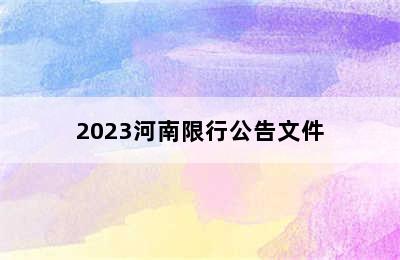 2023河南限行公告文件